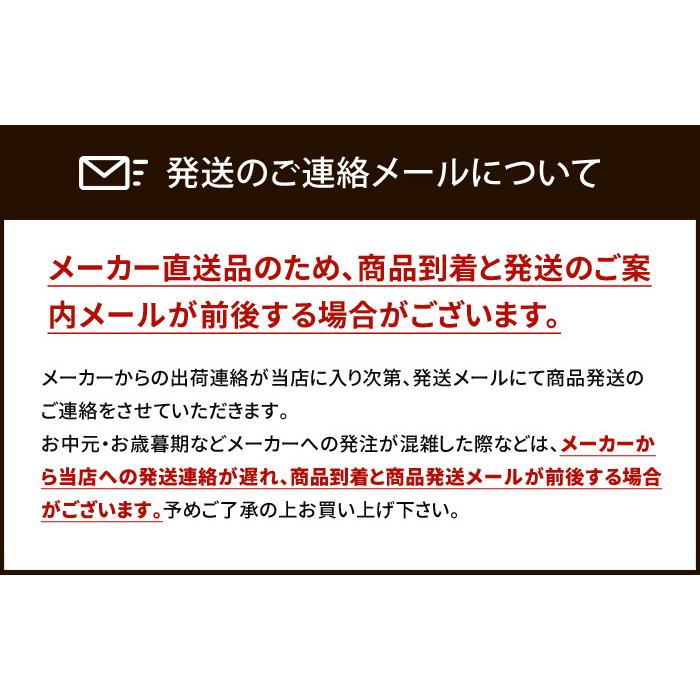 発送のご連絡メールについて

メーカー直送品のため、商品到着と発送のご案内メールが前後する場合がございます。

メーカーからの出荷連絡が当店に入り次第、発送メールにて商品発送のご連絡をさせていただきます。
お中元・お歳暮期などメーカーへの発注が混雑した際などは、メーカーから当店への発送連絡が遅れ、商品到着と商品発送メールが前後する場合がございます。予めご了承の上お買い上げ下さい。